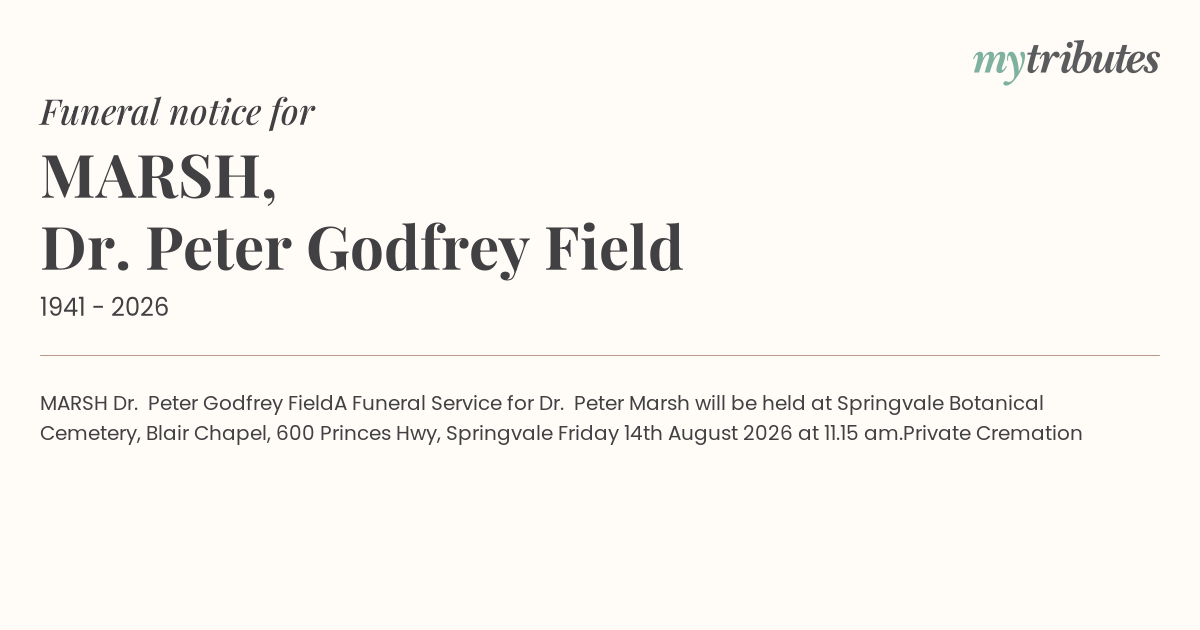 mytributes

Funeral notice for

MARSH,
Dr. Peter Godfrey Field

1941 - 2026

MARSH Dr.  Peter Godfrey FieldA Funeral Service for Dr.  Peter Marsh will be held at Springvale Botanical Cemetery, Blair Chapel, 600 Princes Hwy, Springvale Friday 14th August 2026 at 11.15 am.Private Cremation